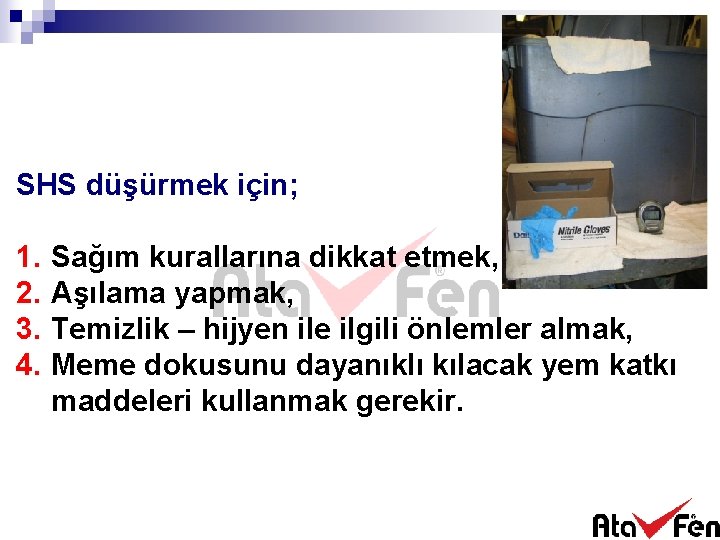 SHS düşürmek için;

1. Sağım kurallarına dikkat etmek,
2. Aşılama yapmak,
3. Temizlik – hijyen ile ilgili önlemler almak,
4. Meme dokusunu dayanıklı kılacak yem katkı maddeleri kullanmak gerekir.

Nitrile Gloves

Ata Fen

Ata Fen